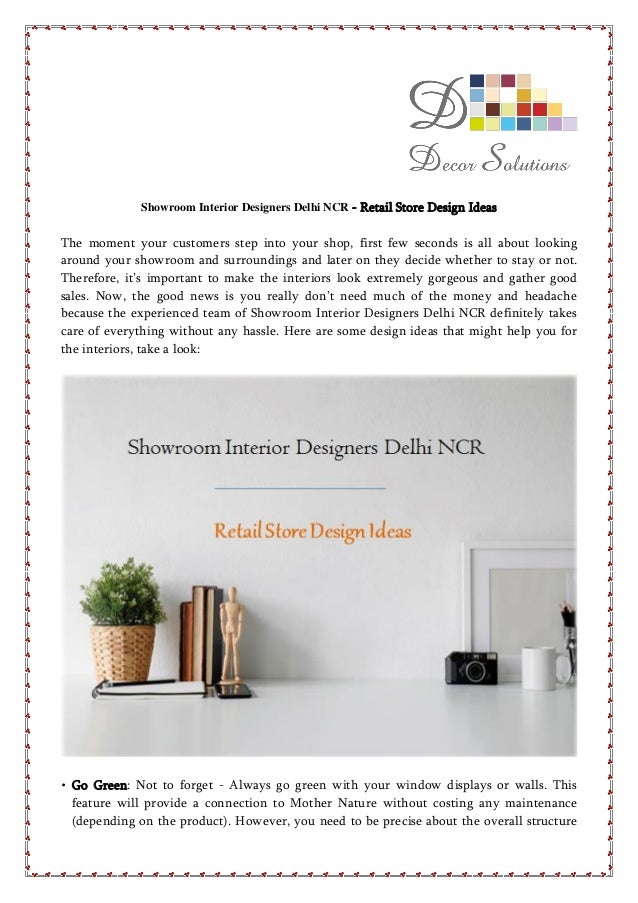 D

Decor Solutions

Showroom Interior Designers Delhi NCR - Retail Store Design Ideas

The moment your customers step into your shop, first few seconds is all about looking around your showroom and surroundings and later on they decide whether to stay or not. Therefore, it's important to make the interiors look extremely gorgeous and gather good sales. Now, the good news is you really don't need much of the money and headache because the experienced team of Showroom Interior Designers Delhi NCR definitely takes care of everything without any hassle. Here are some design ideas that might help you for the interiors, take a look:

Showroom Interior Designers Delhi NCR

Retail Store Design Ideas

• Go Green: Not to forget - Always go green with your window displays or walls. This feature will provide a connection to Mother Nature without costing any maintenance (depending on the product). However, you need to be precise about the overall structure